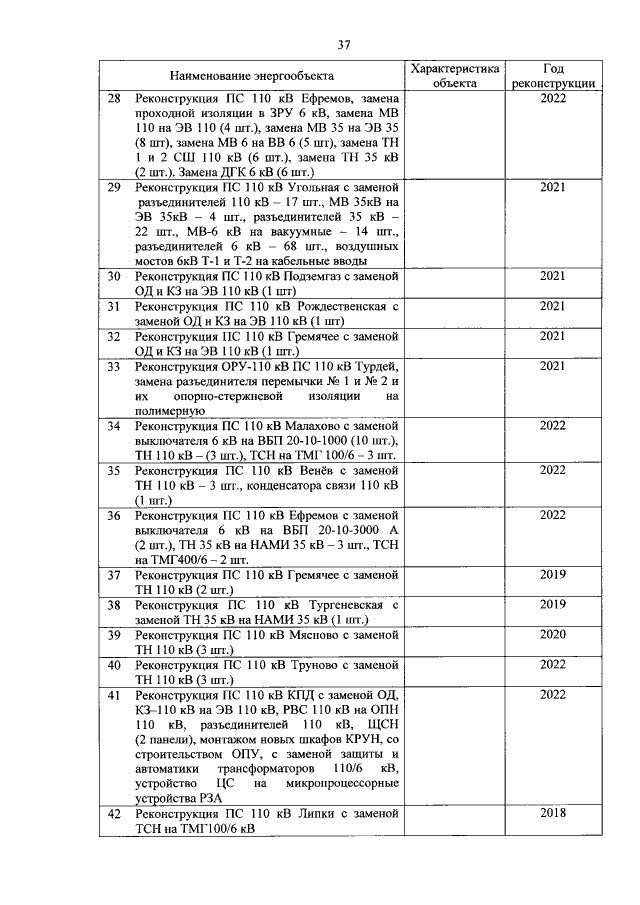 37

| | Наименование энергообъекта | Характеристика объекта | Год реконструкции |
|---|---|---|---|
| 28 | Реконструкция ПС 110 кВ Ефремов, замена проходной изоляции в ЗРУ 6 кВ, замена МВ 110 на ЭВ 110 (4 шт.), замена МВ 35 на ЭВ 35 (8 шт), замена МВ 6 на ВВ 6 (5 шт), замена ТН 1 и 2 СШ 110 кВ (6 шт.), замена ТН 35 кВ (2 шт.). Замена ДГК 6 кВ (6 шт.) | | 2022 |
| 29 | Реконструкция ПС 110 кВ Угольная с заменой разъединителей 110 кВ – 17 шт., МВ 35кВ на ЭВ 35кВ – 4 шт., разъединителей 35 кВ – 22 шт., МВ-6 кВ на вакуумные – 14 шт., разъединителей 6 кВ – 68 шт., воздушных мостов 6кВ Т-1 и Т-2 на кабельные вводы | | 2021 |
| 30 | Реконструкция ПС 110 кВ Подземгаз с заменой ОД и КЗ на ЭВ 110 кВ (1 шт) | | 2021 |
| 31 | Реконструкция ПС 110 кВ Рождественская с заменой ОД и КЗ на ЭВ 110 кВ (1 шт) | | 2021 |
| 32 | Реконструкция ПС 110 кВ Гремячее с заменой ОД и КЗ на ЭВ 110 кВ (1 шт.) | | 2021 |
| 33 | Реконструкция ОРУ-110 кВ ПС 110 кВ Турдей, замена разъединителя перемычки № 1 и № 2 и их опорно-стержневой изоляции на полимерную | | 2021 |
| 34 | Реконструкция ПС 110 кВ Малахово с заменой выключателя 6 кВ на ВБП 20-10-1000 (10 шт.), ТН 110 кВ – (3 шт.), ТСН на ТМГ 100/6 – 3 шт. | | 2022 |
| 35 | Реконструкция ПС 110 кВ Венёв с заменой ТН 110 кВ – 3 шт., конденсатора связи 110 кВ (1 шт.) | | 2022 |
| 36 | Реконструкция ПС 110 кВ Ефремов с заменой выключателя 6 кВ на ВБП 20-10-3000 А (2 шт.), ТН 35 кВ на НАМИ 35 кВ – 3 шт., ТСН на ТМГ400/6 – 2 шт. | | 2022 |
| 37 | Реконструкция ПС 110 кВ Гремячее с заменой ТН 110 кВ (2 шт.) | | 2019 |
| 38 | Реконструкция ПС 110 кВ Тургеневская с заменой ТН 35 кВ на НАМИ 35 кВ (1 шт.) | | 2019 |
| 39 | Реконструкция ПС 110 кВ Мясново с заменой ТН 110 кВ (3 шт.) | | 2020 |
| 40 | Реконструкция ПС 110 кВ Труново с заменой ТН 110 кВ (3 шт.) | | 2022 |
| 41 | Реконструкция ПС 110 кВ КПД с заменой ОД, КЗ–110 кВ на ЭВ 110 кВ, РВС 110 кВ на ОПН 110 кВ, разъединителей 110 кВ, ЩСН (2 панели), монтажом новых шкафов КРУН, со строительством ОПУ, с заменой защиты и автоматики трансформаторов 110/6 кВ, устройство ЦС на микропроцессорные устройства РЗА | | 2022 |
| 42 | Реконструкция ПС 110 кВ Липки с заменой ТСН на ТМГ100/6 кВ | | 2018 |